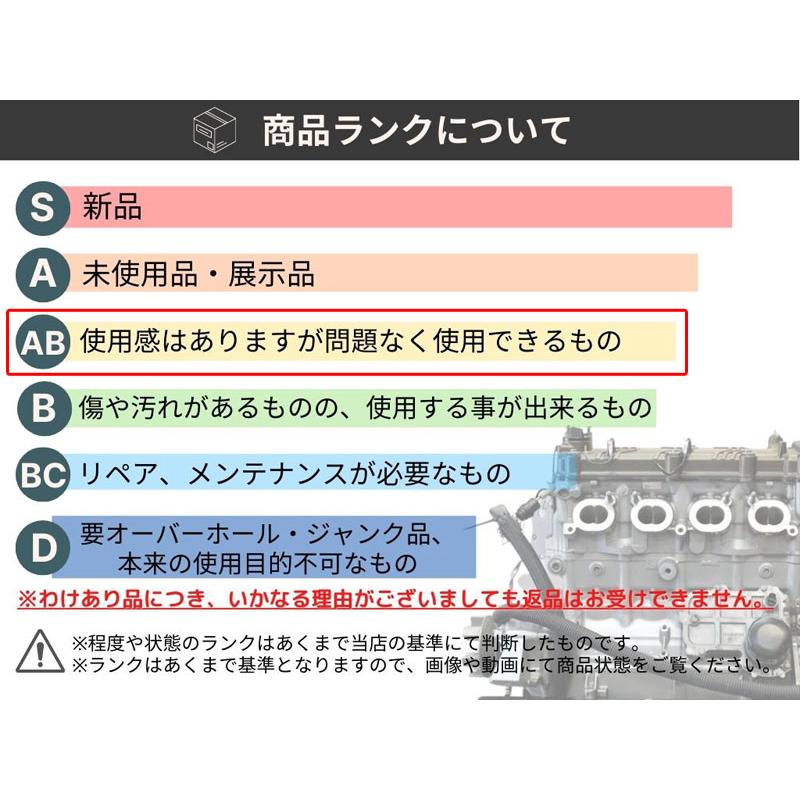 商品ランクについて

S 新品

A 未使用品・展示品

AB 使用感はありますが問題なく使用できるもの

B 傷や汚れがあるものの、使用する事が出来るもの

BC リペア、メンテナンスが必要なもの

D 要オーバーホール・ジャンク品、
本来の使用目的不可なもの

※わけあり品につき、いかなる理由がございましても返品はお受けできません。

※程度や状態のランクはあくまで当店の基準にて判断したものです。
※ランクはあくまで基準となりますので、画像や動画にて商品状態をご覧ください。